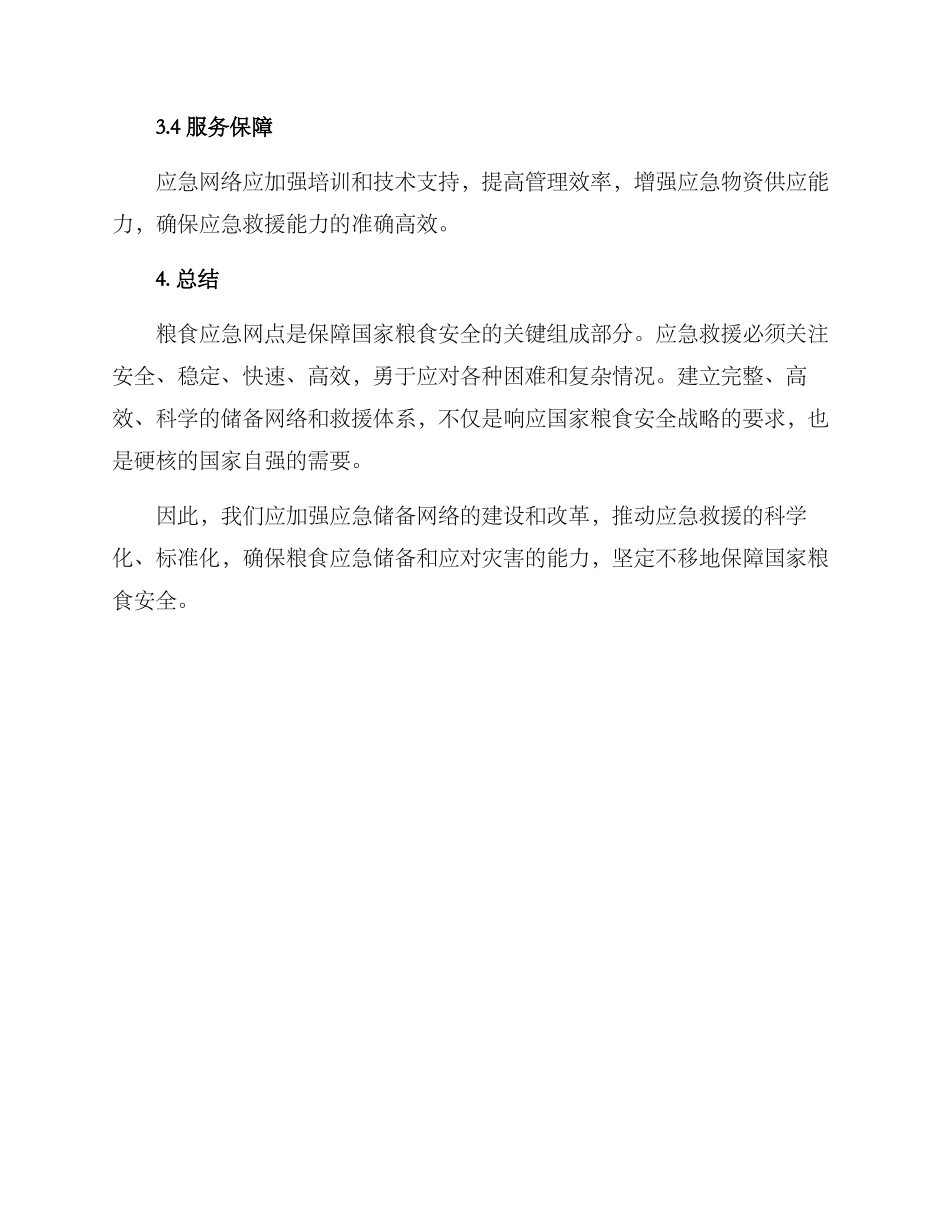 3.4 服务保障

应急网络应加强培训和技术支持，提高管理效率，增强应急物资供应能力，确保应急救援能力的准确高效。

4. 总结

粮食应急网点是保障国家粮食安全的关键组成部分。应急救援必须关注安全、稳定、快速、高效，勇于应对各种困难和复杂情况。建立完整、高效、科学的储备网络和救援体系，不仅是响应国家粮食安全战略的要求，也是硬核的国家自强的需要。

因此，我们应加强应急储备网络的建设和改革，推动应急救援的科学化、标准化，确保粮食应急储备和应对灾害的能力，坚定不移地保障国家粮食安全。